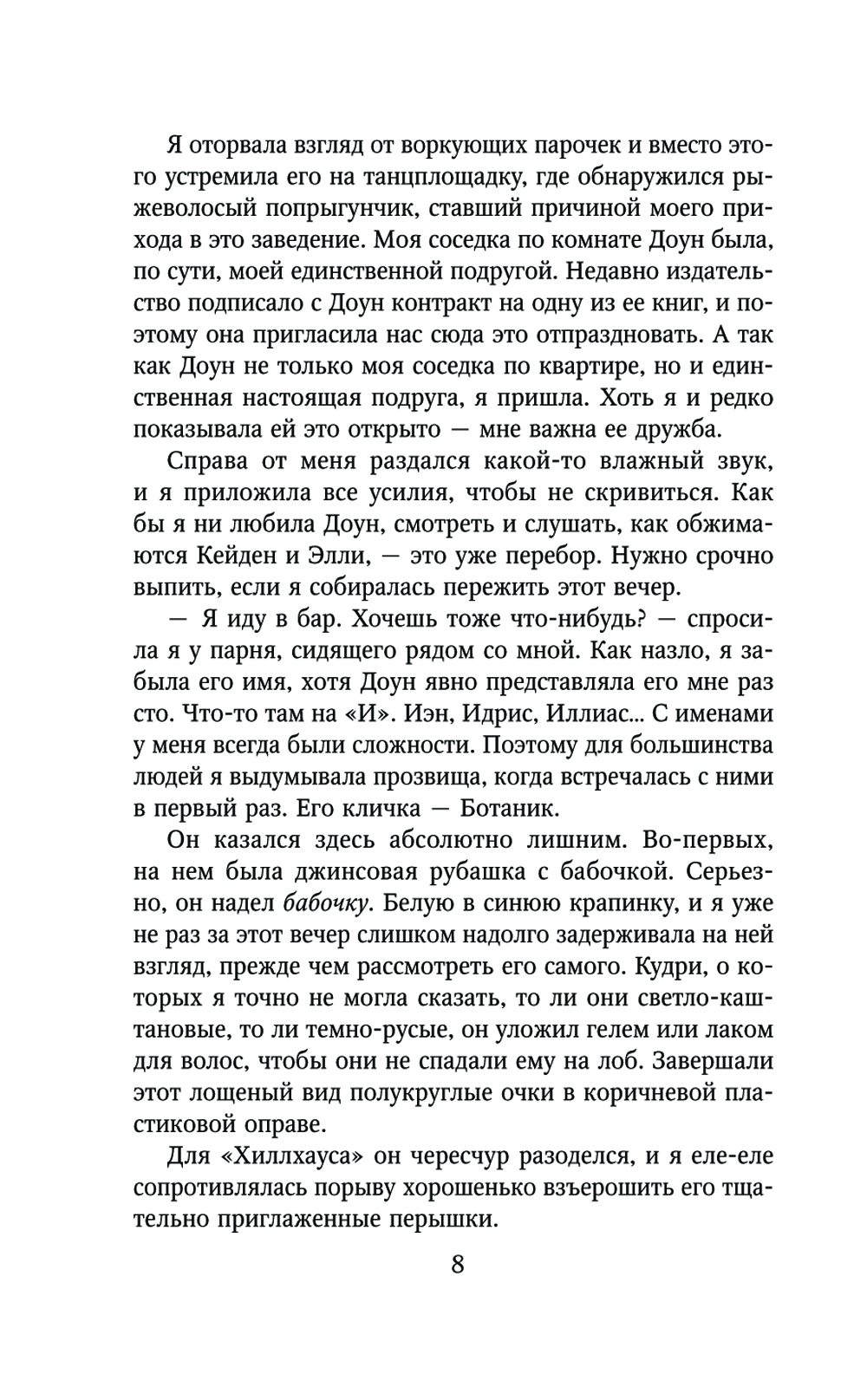 Я оторвала взгляд от воркующих парочек и вместо этого устремила его на танцплощадку, где обнаружился рыжеволосый попрыгунчик, ставший причиной моего прихода в это заведение. Моя соседка по комнате Доун была, по сути, моей единственной подругой. Недавно издательство подписало с Доун контракт на одну из ее книг, и поэтому она пригласила нас сюда это отпраздновать. А так как Доун не только моя соседка по квартире, но и единственная настоящая подруга, я пришла. Хоть я и редко показывала ей это открыто — мне важна ее дружба.

Справа от меня раздался какой-то влажный звук, и я приложила все усилия, чтобы не скривиться. Как бы я ни любила Доун, смотреть и слушать, как обжимаются Кейден и Элли, — это уже перебор. Нужно срочно выпить, если я собиралась пережить этот вечер.

— Я иду в бар. Хочешь тоже что-нибудь? — спросила я у парня, сидящего рядом со мной. Как назло, я забыла его имя, хотя Доун явно представляла его мне раз сто. Что-то там на «И». Иэн, Идрис, Иллиас... С именами у меня всегда были сложности. Поэтому для большинства людей я выдумывала прозвища, когда встречалась с ними в первый раз. Его кличка — Ботаник.

Он казался здесь абсолютно лишним. Во-первых, на нем была джинсовая рубашка с бабочкой. Серьезно, он надел бабочку. Белую в синюю крапинку, и я уже не раз за этот вечер слишком надолго задерживала на ней взгляд, прежде чем рассмотреть его самого. Кудри, о которых я точно не могла сказать, то ли они светло-каштановые, то ли темно-русые, он уложил гелем или лаком для волос, чтобы они не спадали ему на лоб. Завершали этот лощеный вид полукруглые очки в коричневой пластиковой оправе.

Для «Хиллхауса» он чересчур разоделся, и я еле-еле сопротивлялась порыву хорошенько взъерошить его тщательно приглаженные перышки.

8